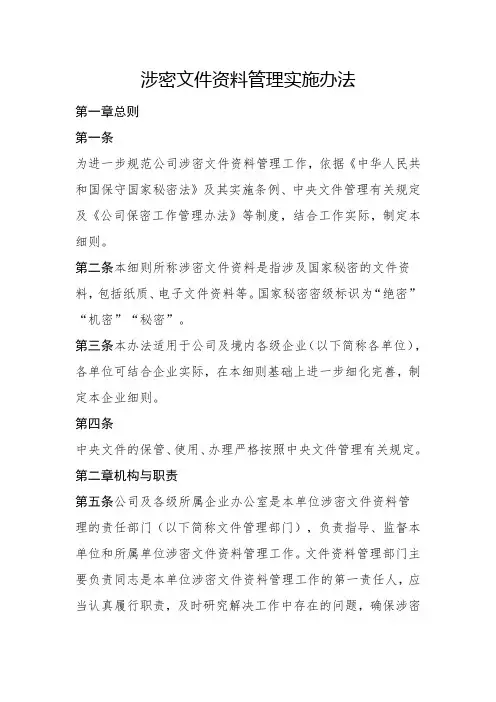 涉密文件资料管理实施办法

第一章总则

第一条

为进一步规范公司涉密文件资料管理工作，依据《中华人民共和国保守国家秘密法》及其实施条例、中央文件管理有关规定及《公司保密工作管理办法》等制度，结合工作实际，制定本细则。

第二条本细则所称涉密文件资料是指涉及国家秘密的文件资料，包括纸质、电子文件资料等。国家秘密密级标识为“绝密”“机密”“秘密”。

第三条本办法适用于公司及境内各级企业（以下简称各单位），各单位可结合企业实际，在本细则基础上进一步细化完善，制定本企业细则。

第四条

中央文件的保管、使用、办理严格按照中央文件管理有关规定。

第二章机构与职责

第五条公司及各级所属企业办公室是本单位涉密文件资料管理的责任部门（以下简称文件管理部门），负责指导、监督本单位和所属单位涉密文件资料管理工作。文件资料管理部门主要负责同志是本单位涉密文件资料管理工作的第一责任人，应当认真履行职责，及时研究解决工作中存在的问题，确保涉密